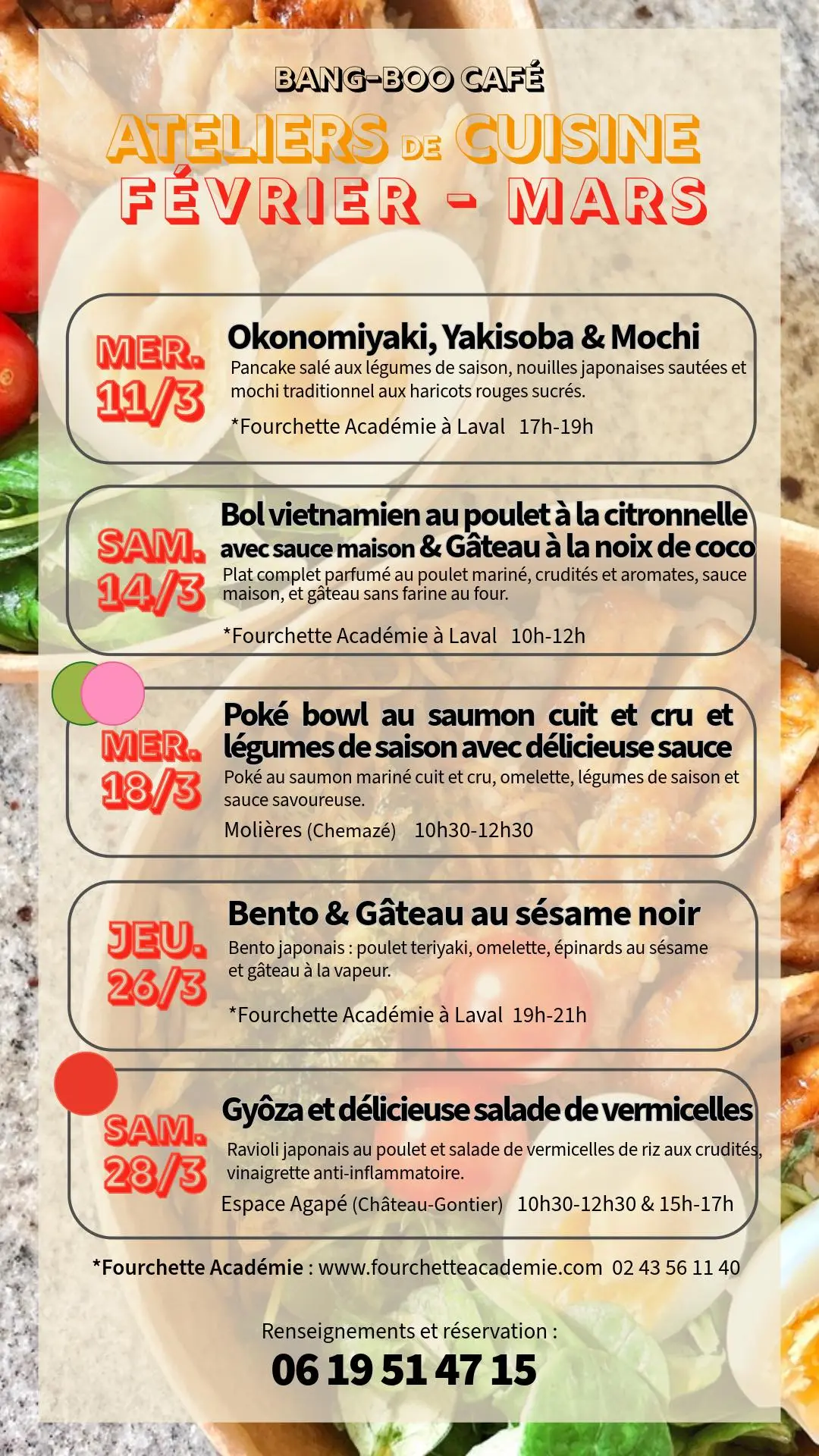 BANG-BOO CAFÉ

ATELIERS DE CUISINE
FÉVRIER - MARS

MER.
11/3

Okonomiyaki, Yakisoba & Mochi

Pancake salé aux légumes de saison, nouilles japonaises sautées et mochi traditionnel aux haricots rouges sucrés.

*Fourchette Académie à Laval 17h-19h

SAM.
14/3

Bol vietnamien au poulet à la citronnelle avec sauce maison & Gâteau à la noix de coco

Plat complet parfumé au poulet mariné, crudités et aromates, sauce maison, et gâteau sans farine au four.

*Fourchette Académie à Laval 10h-12h

MER.
18/3

Poké bowl au saumon cuit et cru et légumes de saison avec délicieuse sauce

Poké au saumon mariné cuit et cru, omelette, légumes de saison et sauce savoureuse.

Molières (Chemazé) 10h30-12h30

JEU.
26/3

Bento & Gâteau au sésame noir

Bento japonais : poulet teriyaki, omelette, épinards au sésame et gâteau à la vapeur.

*Fourchette Académie à Laval 19h-21h

SAM.
28/3

Gyôza et délicieuse salade de vermicelles

Ravioli japonais au poulet et salade de vermicelles de riz aux crudités, vinaigrette anti-inflammatoire.

Espace Agapé (Château-Gontier) 10h30-12h30 & 15h-17h

*Fourchette Académie : www.fourchetteacademie.com 02 43 56 11 40

Renseignements et réservation :
06 19 51 47 15